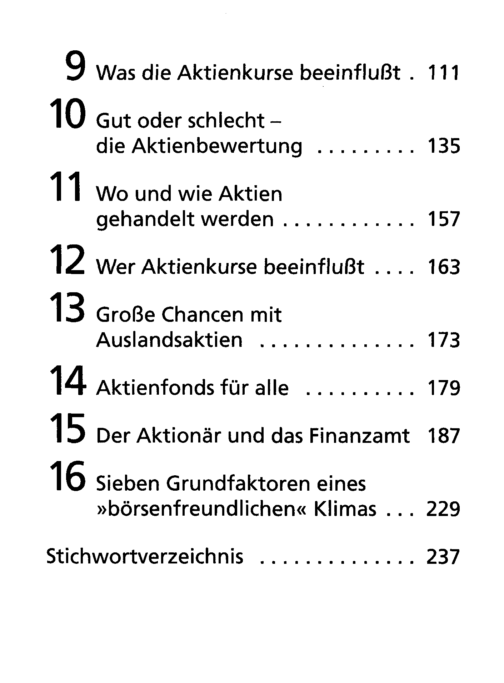 9 Was die Aktienkurse beeinflußt 111

10 Gut oder schlecht – die Aktienbewertung 135

11 Wo und wie Aktien gehandelt werden 157

12 Wer Aktienkurse beeinflußt 163

13 Große Chancen mit Auslandsaktien 173

14 Aktienfonds für alle 179

15 Der Aktionär und das Finanzamt 187

16 Sieben Grundfaktoren eines »börsenfreundlichen« Klimas 229

Stichwortverzeichnis 237